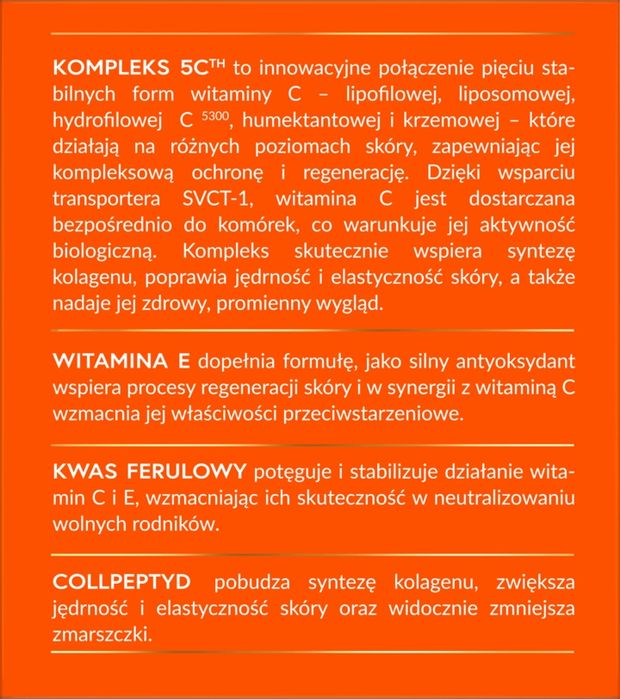 KOMPLEKS 5C$^{TH}$ to innowacyjne połączenie pięciu stabilnych form witaminy C – lipofilowej, liposomowej, hydrofilowej C $^{5300}$, humektantowej i krzemowej – które działają na różnych poziomach skóry, zapewniając jej kompleksową ochronę i regenerację. Dzięki wsparciu transportera SVCT-1, witamina C jest dostarczana bezpośrednio do komórek, co warunkuje jej aktywność biologiczną. Kompleks skutecznie wspiera syntezę kolagenu, poprawia jędrność i elastyczność skóry, a także nadaje jej zdrowy, promienny wygląd.

WITAMINA E dopełnia formułę, jako silny antyoksydant wspiera procesy regeneracji skóry i w synergii z witaminą C wzmacnia jej właściwości przeciwstarzeniowe.

KWAS FERULOWY potęguje i stabilizuje działanie witamin C i E, wzmacniając ich skuteczność w neutralizowaniu wolnych rodników.

COLLPEPTYD pobudza syntezę kolagenu, zwiększa jędrność i elastyczność skóry oraz widocznie zmniejsza zmarszczki.